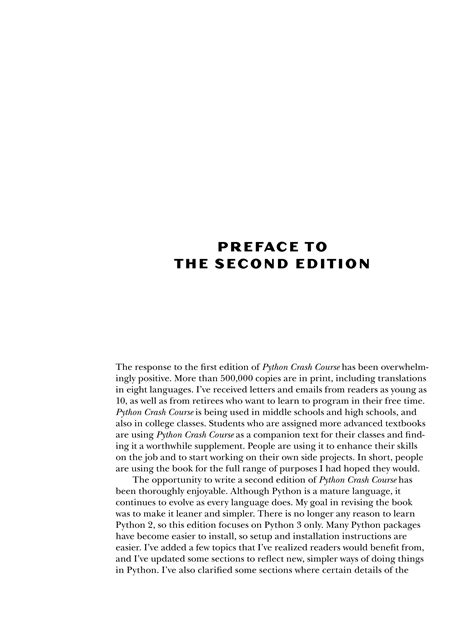 PREFACE TO
THE SECOND EDITION

The response to the first edition of Python Crash Course has been overwhelmingly positive. More than 500,000 copies are in print, including translations in eight languages. I've received letters and emails from readers as young as 10, as well as from retirees who want to learn to program in their free time. Python Crash Course is being used in middle schools and high schools, and also in college classes. Students who are assigned more advanced textbooks are using Python Crash Course as a companion text for their classes and finding it a worthwhile supplement. People are using it to enhance their skills on the job and to start working on their own side projects. In short, people are using the book for the full range of purposes I had hoped they would.

The opportunity to write a second edition of Python Crash Course has been thoroughly enjoyable. Although Python is a mature language, it continues to evolve as every language does. My goal in revising the book was to make it leaner and simpler. There is no longer any reason to learn Python 2, so this edition focuses on Python 3 only. Many Python packages have become easier to install, so setup and installation instructions are easier. I've added a few topics that I've realized readers would benefit from, and I've updated some sections to reflect new, simpler ways of doing things in Python. I've also clarified some sections where certain details of the